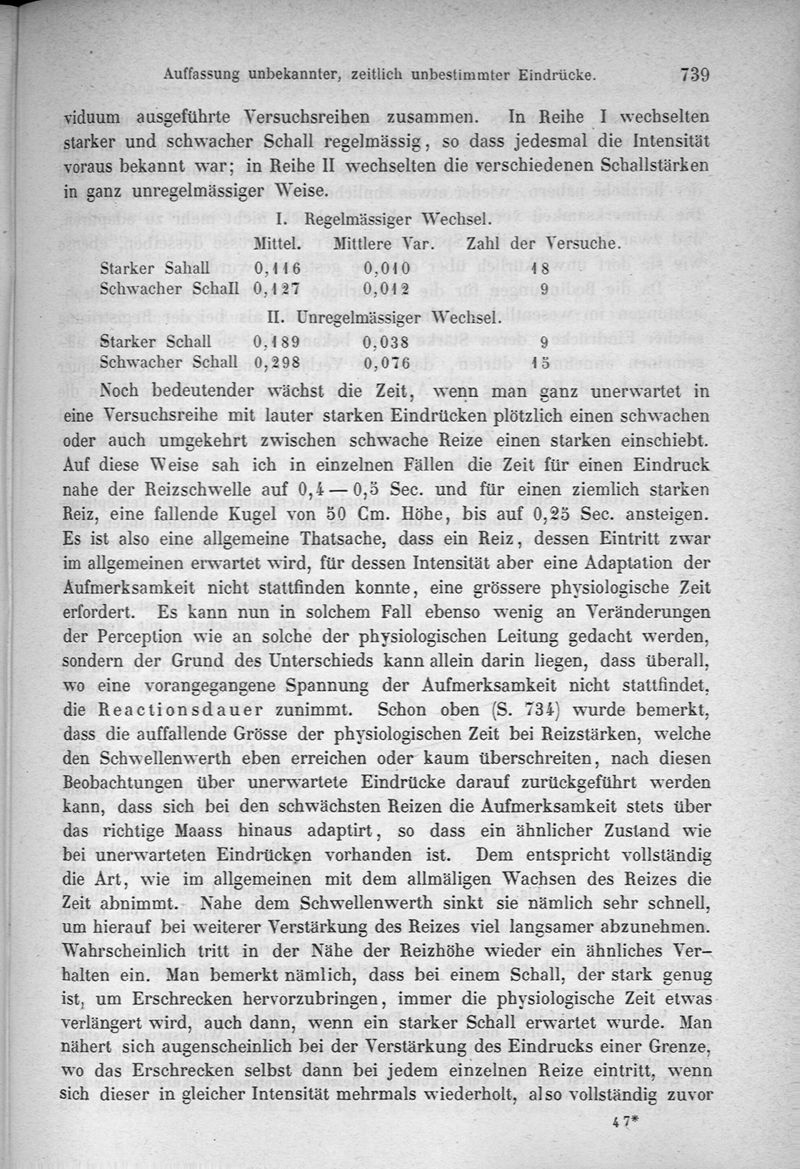 Auffassung unbekannter, zeitlich unbestimmter Eindrücke. 739

viduum ausgeführte Versuchsreihen zusammen. In Reihe I wechselten starker und schwacher Schall regelmässig, so dass jedesmal die Intensität voraus bekannt war; in Reihe II wechselten die verschiedenen Schallstärken in ganz unregelmässiger Weise.

I. Regelmässiger Wechsel.

| | Mittel. | Mittlere Var. | Zahl der Versuche. |
|---|---|---|---|
| Starker Sahall | 0,116 | 0,010 | 18 |
| Schwacher Schall | 0,127 | 0,012 | 9 |

II. Unregelmässiger Wechsel.

| | | | |
|---|---|---|---|
| Starker Schall | 0,189 | 0,038 | 9 |
| Schwacher Schall | 0,298 | 0,076 | 15 |

Noch bedeutender wächst die Zeit, wenn man ganz unerwartet in eine Versuchsreihe mit lauter starken Eindrücken plötzlich einen schwachen oder auch umgekehrt zwischen schwache Reize einen starken einschiebt. Auf diese Weise sah ich in einzelnen Fällen die Zeit für einen Eindruck nahe der Reizschwelle auf 0,4 — 0,5 Sec. und für einen ziemlich starken Reiz, eine fallende Kugel von 50 Cm. Höhe, bis auf 0,25 Sec. ansteigen. Es ist also eine allgemeine Thatsache, dass ein Reiz, dessen Eintritt zwar im allgemeinen erwartet wird, für dessen Intensität aber eine Adaptation der Aufmerksamkeit nicht stattfinden konnte, eine grössere physiologische Zeit erfordert. Es kann nun in solchem Fall ebenso wenig an Veränderungen der Perception wie an solche der physiologischen Leitung gedacht werden, sondern der Grund des Unterschieds kann allein darin liegen, dass überall, wo eine vorangegangene Spannung der Aufmerksamkeit nicht stattfindet, die Reactionsdauer zunimmt. Schon oben (S. 734) wurde bemerkt, dass die auffallende Grösse der physiologischen Zeit bei Reizstärken, welche den Schwellenwerth eben erreichen oder kaum überschreiten, nach diesen Beobachtungen über unerwartete Eindrücke darauf zurückgeführt werden kann, dass sich bei den schwächsten Reizen die Aufmerksamkeit stets über das richtige Maass hinaus adaptirt, so dass ein ähnlicher Zustand wie bei unerwarteten Eindrücken vorhanden ist. Dem entspricht vollständig die Art, wie im allgemeinen mit dem allmäligen Wachsen des Reizes die Zeit abnimmt. Nahe dem Schwellenwerth sinkt sie nämlich sehr schnell, um hierauf bei weiterer Verstärkung des Reizes viel langsamer abzunehmen. Wahrscheinlich tritt in der Nähe der Reizhöhe wieder ein ähnliches Verhalten ein. Man bemerkt nämlich, dass bei einem Schall, der stark genug ist, um Erschrecken hervorzubringen, immer die physiologische Zeit etwas verlängert wird, auch dann, wenn ein starker Schall erwartet wurde. Man nähert sich augenscheinlich bei der Verstärkung des Eindrucks einer Grenze, wo das Erschrecken selbst dann bei jedem einzelnen Reize eintritt, wenn sich dieser in gleicher Intensität mehrmals wiederholt, also vollständig zuvor

47*